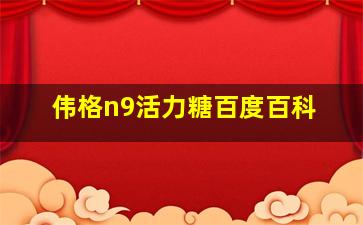 伟格n9活力糖百度百科